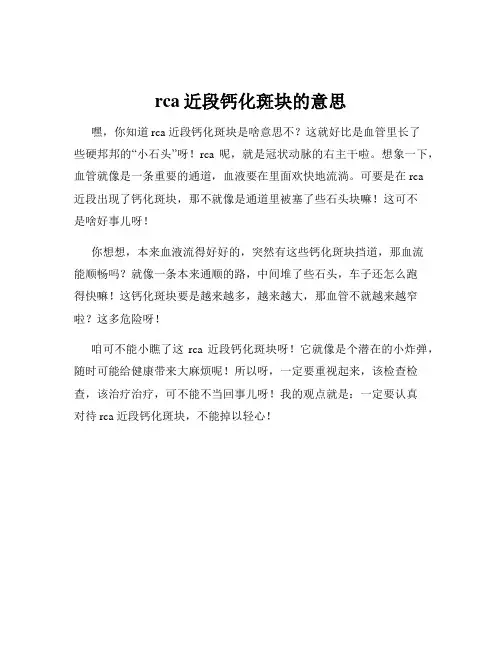 rca 近段钙化斑块的意思

嘿，你知道 rca 近段钙化斑块是啥意思不？这就好比是血管里长了些硬邦邦的“小石头”呀！rca 呢，就是冠状动脉的右主干啦。想象一下，血管就像是一条重要的通道，血液要在里面欢快地流淌。可要是在 rca 近段出现了钙化斑块，那不就像是通道里被塞了些石头块嘛！这可不是啥好事儿呀！

你想想，本来血液流得好好的，突然有这些钙化斑块挡道，那血流能顺畅吗？就像一条本来通顺的路，中间堆了些石头，车子还怎么跑得快嘛！这钙化斑块要是越来越多，越来越大，那血管不就越来越窄啦？这多危险呀！

咱可不能小瞧了这 rca 近段钙化斑块呀！它就像是个潜在的小炸弹，随时可能给健康带来大麻烦呢！所以呀，一定要重视起来，该检查检查，该治疗治疗，可不能不当回事儿呀！我的观点就是：一定要认真对待 rca 近段钙化斑块，不能掉以轻心！